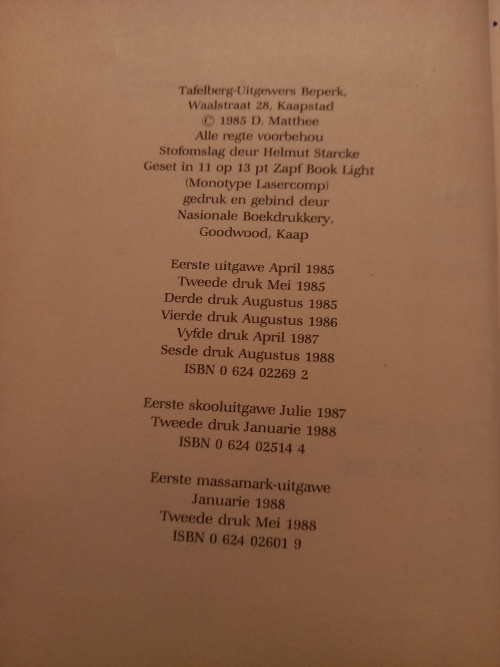 Tafelberg-Uitgewers Beperk,
Waalstraat 28, Kaapstad
© 1985 D. Matthee
Alle regte voorbehou
Stofomslag deur Helmut Starcke
Geset in 11 op 13 pt Zapf Book Light
(Monotype Lasercomp)
gedruk en gebind deur
Nasionale Boekdrukkery,
Goodwood, Kaap

Eerste uitgawe April 1985
Tweede druk Mei 1985
Derde druk Augustus 1985
Vierde druk Augustus 1986
Vyfde druk April 1987
Sesde druk Augustus 1988
ISBN 0 624 02269 2

Eerste skooluitgawe Julie 1987
Tweede druk Januarie 1988
ISBN 0 624 02514 4

Eerste massamark-uitgawe
Januarie 1988
Tweede druk Mei 1988
ISBN 0 624 02601 9